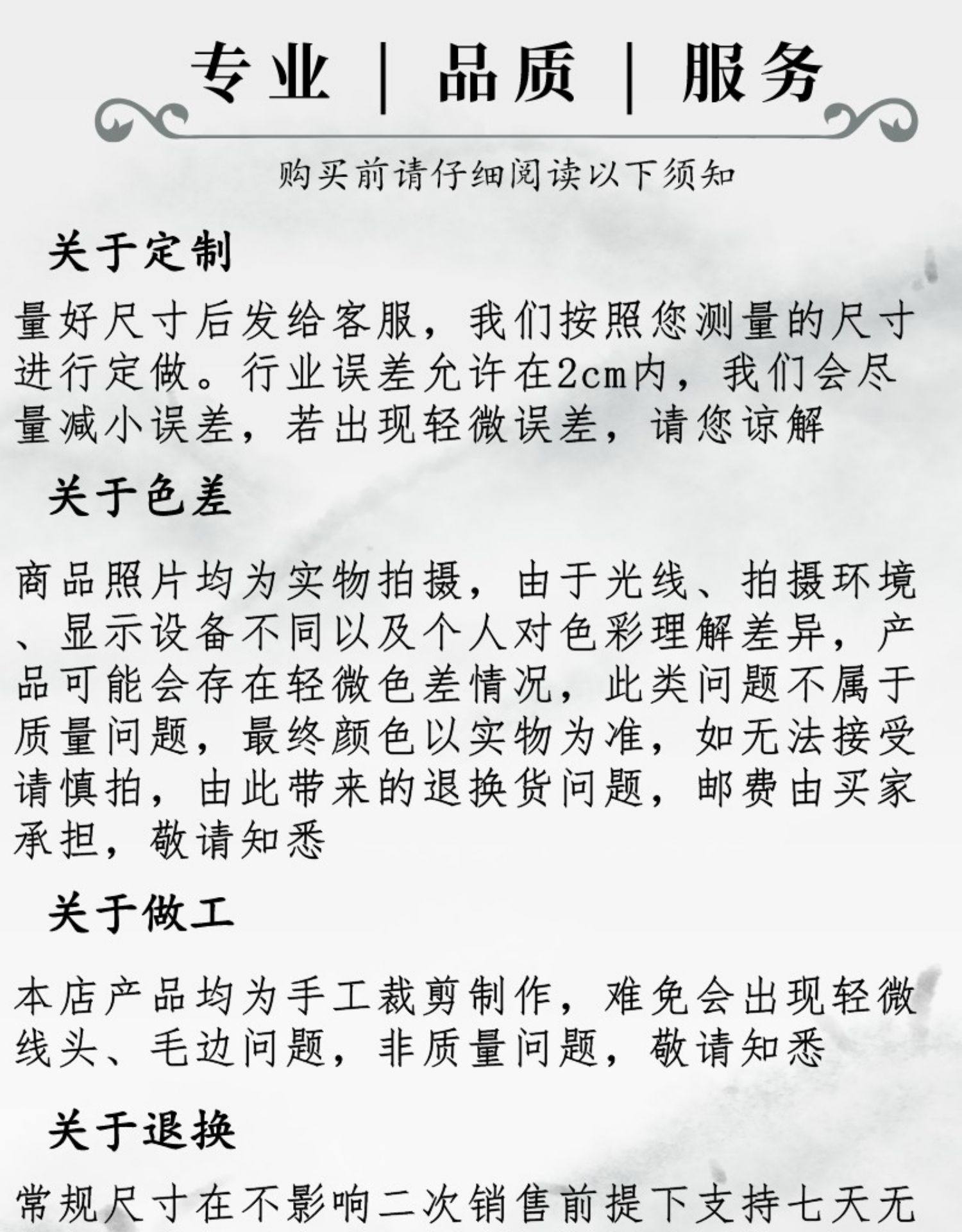 专业 | 品质 | 服务

购买前请仔细阅读以下须知

关于定制

量好尺寸后发给客服，我们按照您测量的尺寸进行定做。行业误差允许在2cm内，我们会尽量减小误差，若出现轻微误差，请您谅解

关于色差

商品照片均为实物拍摄，由于光线、拍摄环境、显示设备不同以及个人对色彩理解差异，产品可能会存在轻微色差情况，此类问题不属于质量问题，最终颜色以实物为准，如无法接受请慎拍，由此带来的退换货问题，邮费由买家承担，敬请知悉

关于做工

本店产品均为手工裁剪制作，难免会出现轻微线头、毛边问题，非质量问题，敬请知悉

关于退换

常规尺寸在不影响二次销售前提下支持七天无